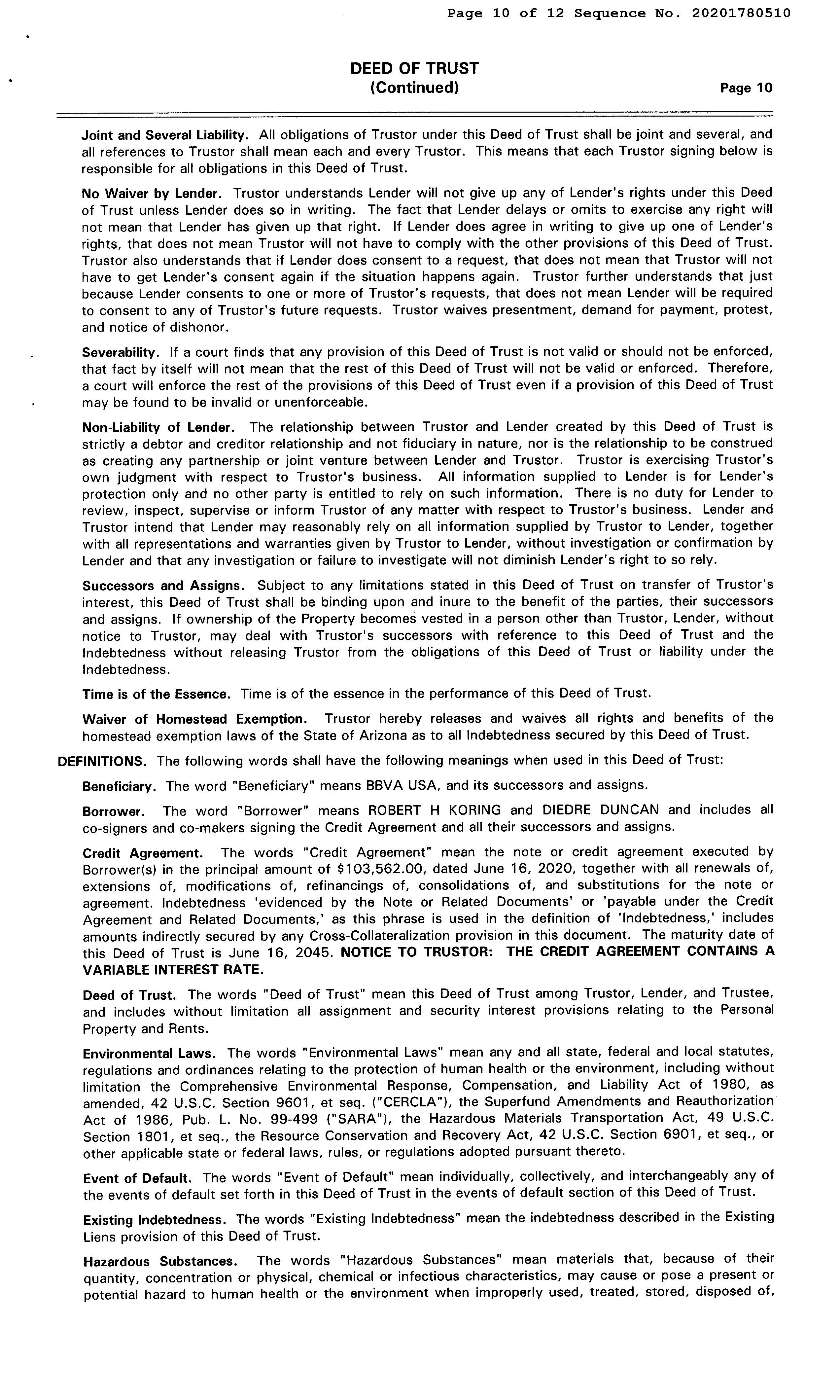 Page 10 of 12 Sequence No. 20201780510

DEED OF TRUST
(Continued)
Page 10

Joint and Several Liability. All obligations of Trustor under this Deed of Trust shall be joint and several, and all references to Trustor shall mean each and every Trustor. This means that each Trustor signing below is responsible for all obligations in this Deed of Trust.

No Waiver by Lender. Trustor understands Lender will not give up any of Lender's rights under this Deed of Trust unless Lender does so in writing. The fact that Lender delays or omits to exercise any right will not mean that Lender has given up that right. If Lender does agree in writing to give up one of Lender's rights, that does not mean Trustor will not have to comply with the other provisions of this Deed of Trust. Trustor also understands that if Lender does consent to a request, that does not mean that Trustor will not have to get Lender's consent again if the situation happens again. Trustor further understands that just because Lender consents to one or more of Trustor's requests, that does not mean Lender will be required to consent to any of Trustor's future requests. Trustor waives presentment, demand for payment, protest, and notice of dishonor.

Severability. If a court finds that any provision of this Deed of Trust is not valid or should not be enforced, that fact by itself will not mean that the rest of this Deed of Trust will not be valid or enforced. Therefore, a court will enforce the rest of the provisions of this Deed of Trust even if a provision of this Deed of Trust may be found to be invalid or unenforceable.

Non-Liability of Lender. The relationship between Trustor and Lender created by this Deed of Trust is strictly a debtor and creditor relationship and not fiduciary in nature, nor is the relationship to be construed as creating any partnership or joint venture between Lender and Trustor. Trustor is exercising Trustor's own judgment with respect to Trustor's business. All information supplied to Lender is for Lender's protection only and no other party is entitled to rely on such information. There is no duty for Lender to review, inspect, supervise or inform Trustor of any matter with respect to Trustor's business. Lender and Trustor intend that Lender may reasonably rely on all information supplied by Trustor to Lender, together with all representations and warranties given by Trustor to Lender, without investigation or confirmation by Lender and that any investigation or failure to investigate will not diminish Lender's right to so rely.

Successors and Assigns. Subject to any limitations stated in this Deed of Trust on transfer of Trustor's interest, this Deed of Trust shall be binding upon and inure to the benefit of the parties, their successors and assigns. If ownership of the Property becomes vested in a person other than Trustor, Lender, without notice to Trustor, may deal with Trustor's successors with reference to this Deed of Trust and the Indebtedness without releasing Trustor from the obligations of this Deed of Trust or liability under the Indebtedness.

Time is of the Essence. Time is of the essence in the performance of this Deed of Trust.

Waiver of Homestead Exemption. Trustor hereby releases and waives all rights and benefits of the homestead exemption laws of the State of Arizona as to all Indebtedness secured by this Deed of Trust.

DEFINITIONS. The following words shall have the following meanings when used in this Deed of Trust:

Beneficiary. The word "Beneficiary" means BBVA USA, and its successors and assigns.

Borrower. The word "Borrower" means ROBERT H KORING and DIEDRE DUNCAN and includes all co-signers and co-makers signing the Credit Agreement and all their successors and assigns.

Credit Agreement. The words "Credit Agreement" mean the note or credit agreement executed by Borrower(s) in the principal amount of $103,562.00, dated June 16, 2020, together with all renewals of, extensions of, modifications of, refinancings of, consolidations of, and substitutions for the note or agreement. Indebtedness 'evidenced by the Note or Related Documents' or 'payable under the Credit Agreement and Related Documents,' as this phrase is used in the definition of 'Indebtedness,' includes amounts indirectly secured by any Cross-Collateralization provision in this document. The maturity date of this Deed of Trust is June 16, 2045. NOTICE TO TRUSTOR: THE CREDIT AGREEMENT CONTAINS A VARIABLE INTEREST RATE.

Deed of Trust. The words "Deed of Trust" mean this Deed of Trust among Trustor, Lender, and Trustee, and includes without limitation all assignment and security interest provisions relating to the Personal Property and Rents.

Environmental Laws. The words "Environmental Laws" mean any and all state, federal and local statutes, regulations and ordinances relating to the protection of human health or the environment, including without limitation the Comprehensive Environmental Response, Compensation, and Liability Act of 1980, as amended, 42 U.S.C. Section 9601, et seq. ("CERCLA"), the Superfund Amendments and Reauthorization Act of 1986, Pub. L. No. 99-499 ("SARA"), the Hazardous Materials Transportation Act, 49 U.S.C. Section 1801, et seq., the Resource Conservation and Recovery Act, 42 U.S.C. Section 6901, et seq., or other applicable state or federal laws, rules, or regulations adopted pursuant thereto.

Event of Default. The words "Event of Default" mean individually, collectively, and interchangeably any of the events of default set forth in this Deed of Trust in the events of default section of this Deed of Trust.

Existing Indebtedness. The words "Existing Indebtedness" mean the indebtedness described in the Existing Liens provision of this Deed of Trust.

Hazardous Substances. The words "Hazardous Substances" mean materials that, because of their quantity, concentration or physical, chemical or infectious characteristics, may cause or pose a present or potential hazard to human health or the environment when improperly used, treated, stored, disposed of,